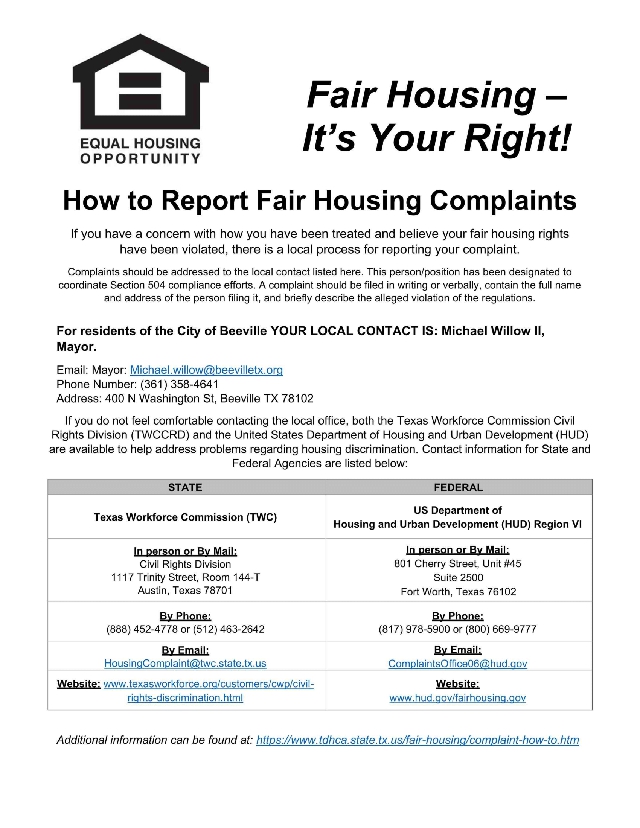 EQUAL HOUSING OPPORTUNITY

Fair Housing – It's Your Right!

How to Report Fair Housing Complaints

If you have a concern with how you have been treated and believe your fair housing rights have been violated, there is a local process for reporting your complaint.

Complaints should be addressed to the local contact listed here. This person/position has been designated to coordinate Section 504 compliance efforts. A complaint should be filed in writing or verbally, contain the full name and address of the person filing it, and briefly describe the alleged violation of the regulations.

For residents of the City of Beeville YOUR LOCAL CONTACT IS: Michael Willow II, Mayor.

Email: Mayor: Michael.willow@beevilletx.org
Phone Number: (361) 358-4641
Address: 400 N Washington St, Beeville TX 78102

If you do not feel comfortable contacting the local office, both the Texas Workforce Commission Civil Rights Division (TWCCRD) and the United States Department of Housing and Urban Development (HUD) are available to help address problems regarding housing discrimination. Contact information for State and Federal Agencies are listed below:

| STATE | FEDERAL |
|---|---|
| Texas Workforce Commission (TWC) | US Department of Housing and Urban Development (HUD) Region VI |
| In person or By Mail: Civil Rights Division 1117 Trinity Street, Room 144-T Austin, Texas 78701 | In person or By Mail: 801 Cherry Street, Unit #45 Suite 2500 Fort Worth, Texas 76102 |
| By Phone: (888) 452-4778 or (512) 463-2642 | By Phone: (817) 978-5900 or (800) 669-9777 |
| By Email: HousingComplaint@twc.state.tx.us | By Email: ComplaintsOffice06@hud.gov |
| Website: www.texasworkforce.org/customers/cwp/civil-rights-discrimination.html | Website: www.hud.gov/fairhousing.gov |

Additional information can be found at: https://www.tdhca.state.tx.us/fair-housing/complaint-how-to.htm